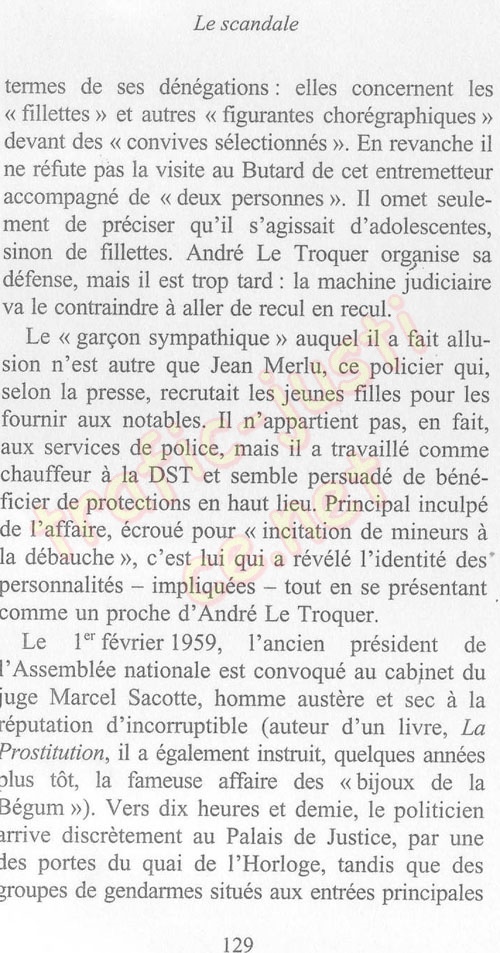 Le scandale

termes de ses dénégations : elles concernent les « fillettes » et autres « figurantes chorégraphiques » devant des « convives sélectionnés ». En revanche il ne réfute pas la visite au Butard de cet entremetteur accompagné de « deux personnes ». Il omet seulement de préciser qu'il s'agissait d'adolescentes, sinon de fillettes. André Le Troquer organise sa défense, mais il est trop tard : la machine judiciaire va le contraindre à aller de recul en recul.

Le « garçon sympathique » auquel il a fait allusion n'est autre que Jean Merlu, ce policier qui, selon la presse, recrutait les jeunes filles pour les fournir aux notables. Il n'appartient pas, en fait, aux services de police, mais il a travaillé comme chauffeur à la DST et semble persuadé de bénéficier de protections en haut lieu. Principal inculpé de l'affaire, écroué pour « incitation de mineurs à la débauche », c'est lui qui a révélé l'identité des personnalités – impliquées – tout en se présentant comme un proche d'André Le Troquer.

Le 1$^{er}$ février 1959, l'ancien président de l'Assemblée nationale est convoqué au cabinet du juge Marcel Sacotte, homme austère et sec à la réputation d'incorruptible (auteur d'un livre, La Prostitution, il a également instruit, quelques années plus tôt, la fameuse affaire des « bijoux de la Bégum »). Vers dix heures et demie, le politicien arrive discrètement au Palais de Justice, par une des portes du quai de l'Horloge, tandis que des groupes de gendarmes situés aux entrées principales

129